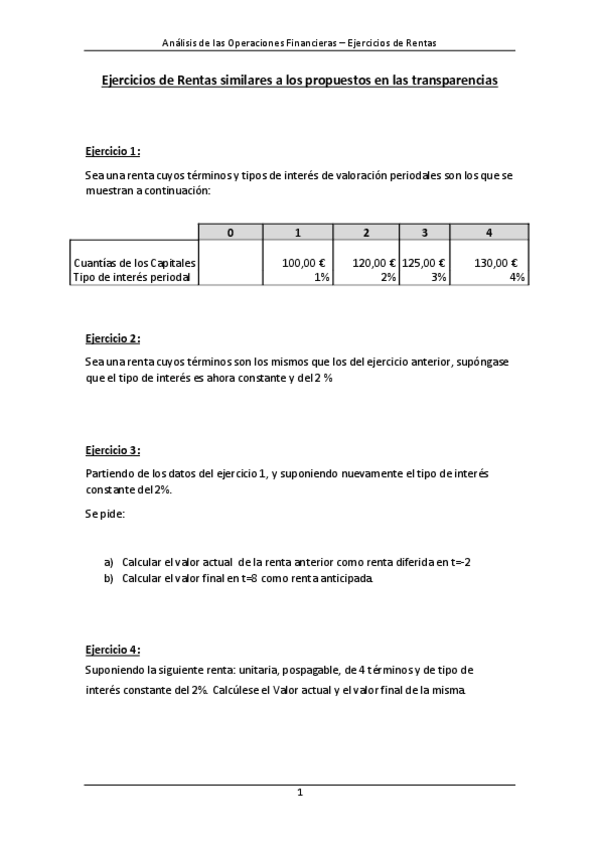 Análisis de las Operaciones Financieras – Ejercicios de Rentas

Ejercicios de Rentas similares a los propuestos en las transparencias

Ejercicio 1:

Sea una renta cuyos términos y tipos de interés de valoración periodales son los que se muestran a continuación:

| | 0 | 1 | 2 | 3 | 4 |
|---|---|---|---|---|---|
| Cuantías de los Capitales | | 100,00 € | 120,00 € | 125,00 € | 130,00 € |
| Tipo de interés periodal | | 1% | 2% | 3% | 4% |

Ejercicio 2:

Sea una renta cuyos términos son los mismos que los del ejercicio anterior, supóngase que el tipo de interés es ahora constante y del 2 %

Ejercicio 3:

Partiendo de los datos del ejercicio 1, y suponiendo nuevamente el tipo de interés constante del 2%.

Se pide:

a) Calcular el valor actual de la renta anterior como renta diferida en t=-2
b) Calcular el valor final en t=8 como renta anticipada.

Ejercicio 4:

Suponiendo la siguiente renta: unitaria, pospagable, de 4 términos y de tipo de interés constante del 2%. Calcúlese el Valor actual y el valor final de la misma.

1